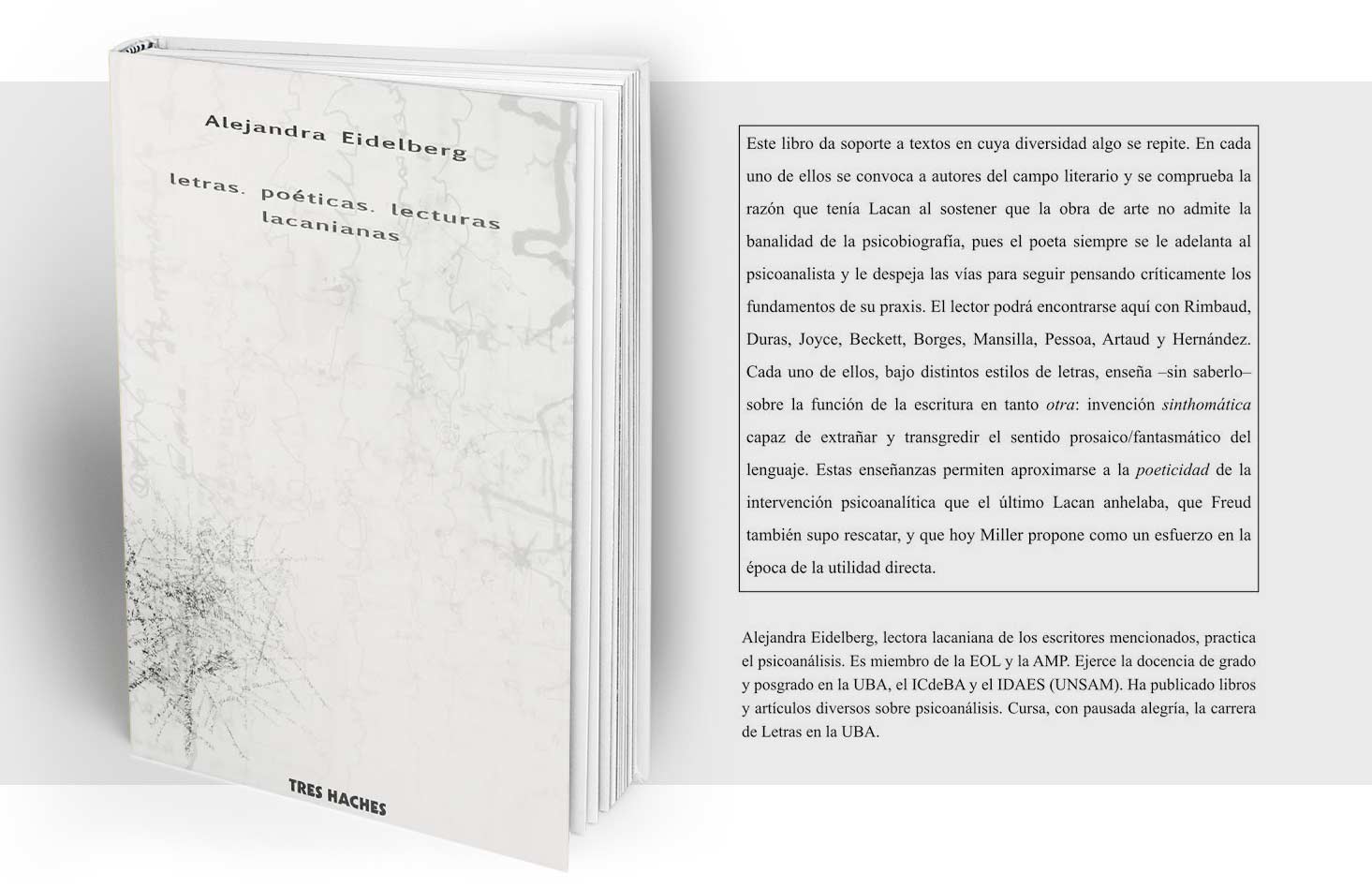 Alejandra Eidelberg

letras. poéticas. lecturas lacanianas

TRES HACHES

Este libro da soporte a textos en cuya diversidad algo se repite. En cada uno de ellos se convoca a autores del campo literario y se comprueba la razón que tenía Lacan al sostener que la obra de arte no admite la banalidad de la psicobiografía, pues el poeta siempre se le adelanta al psicoanalista y le despeja las vías para seguir pensando críticamente los fundamentos de su praxis. El lector podrá encontrarse aquí con Rimbaud, Duras, Joyce, Beckett, Borges, Mansilla, Pessoa, Artaud y Hernández. Cada uno de ellos, bajo distintos estilos de letras, enseña –sin saberlo– sobre la función de la escritura en tanto otra: invención sinthomática capaz de extrañar y transgredir el sentido prosaico/fantasmático del lenguaje. Estas enseñanzas permiten aproximarse a la poeticidad de la intervención psicoanalítica que el último Lacan anhelaba, que Freud también supo rescatar, y que hoy Miller propone como un esfuerzo en la época de la utilidad directa.

Alejandra Eidelberg, lectora lacaniana de los escritores mencionados, practica el psicoanálisis. Es miembro de la EOL y la AMP. Ejerce la docencia de grado y posgrado en la UBA, el ICdeBA y el IDAES (UNSAM). Ha publicado libros y artículos diversos sobre psicoanálisis. Cursa, con pausada alegría, la carrera de Letras en la UBA.